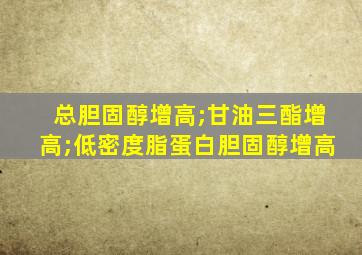 总胆固醇增高;甘油三酯增高;低密度脂蛋白胆固醇增高